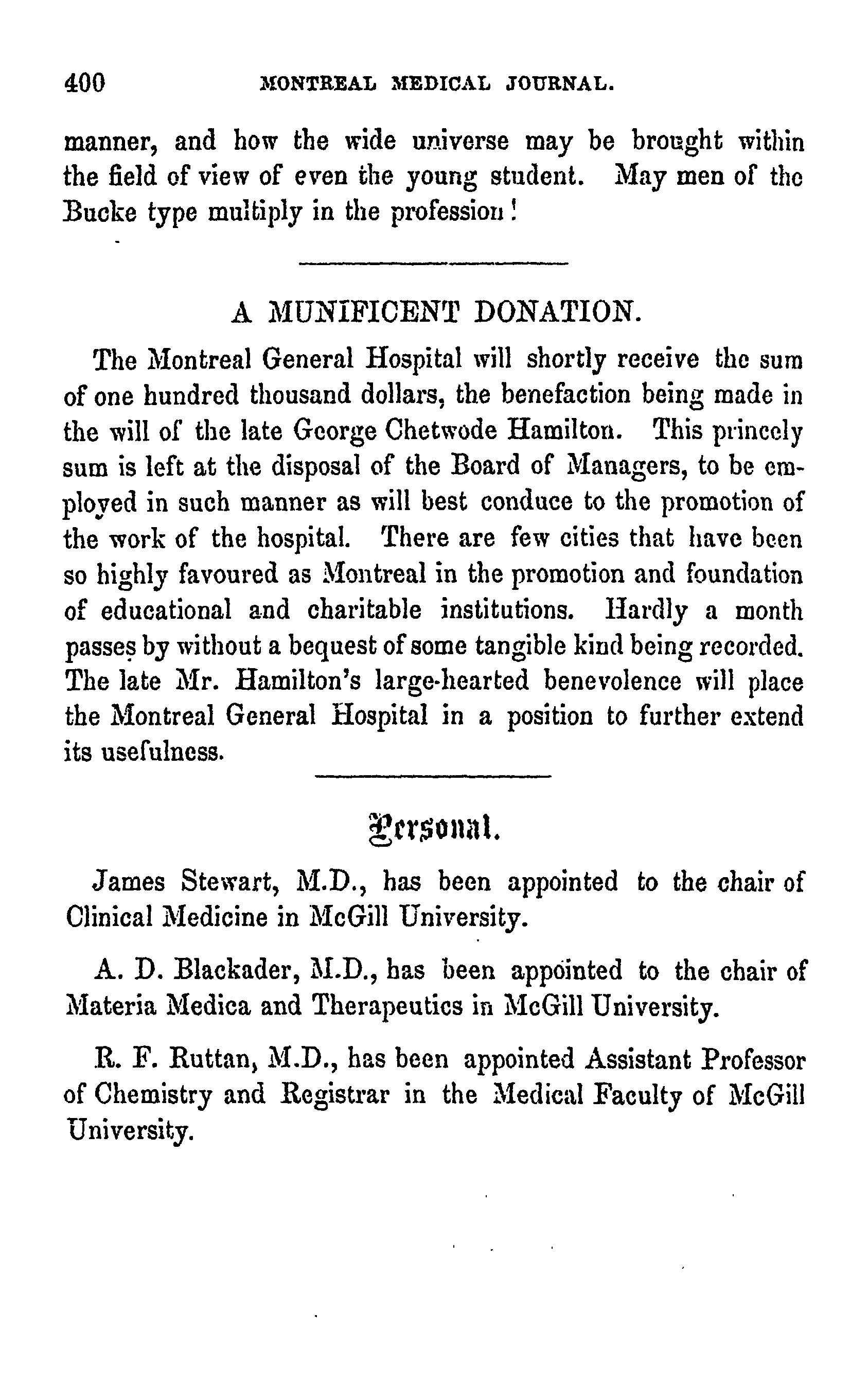 400 MONTREAL MEDICAL JOURNAL.

manner, and how the wide universe may be brought within the field of view of even the young student. May men of the Bucke type multiply in the profession!

A MUNIFICENT DONATION.

The Montreal General Hospital will shortly receive the sum of one hundred thousand dollars, the benefaction being made in the will of the late George Chetwode Hamilton. This princely sum is left at the disposal of the Board of Managers, to be employed in such manner as will best conduce to the promotion of the work of the hospital. There are few cities that have been so highly favoured as Montreal in the promotion and foundation of educational and charitable institutions. Hardly a month passes by without a bequest of some tangible kind being recorded. The late Mr. Hamilton's large-hearted benevolence will place the Montreal General Hospital in a position to further extend its usefulness.

Personal.

James Stewart, M.D., has been appointed to the chair of Clinical Medicine in McGill University.

A. D. Blackader, M.D., has been appointed to the chair of Materia Medica and Therapeutics in McGill University.

R. F. Ruttan, M.D., has been appointed Assistant Professor of Chemistry and Registrar in the Medical Faculty of McGill University.